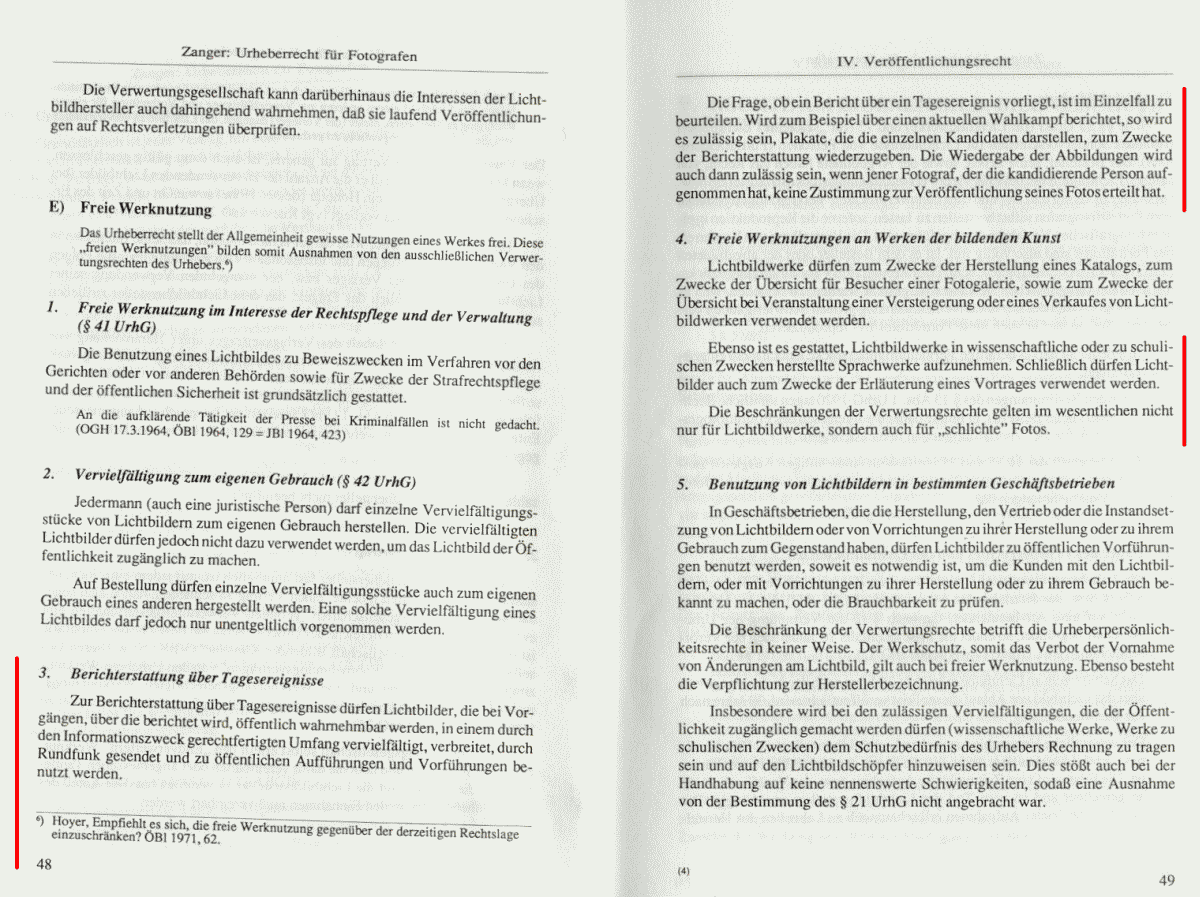 Zanger: Urheberrecht für Fotografen

Die Verwertungsgesellschaft kann darüberhinaus die Interessen der Lichtbildhersteller auch dahingehend wahrnehmen, daß sie laufend Veröffentlichungen auf Rechtsverletzungen überprüfen.

E) Freie Werknutzung

Das Urheberrecht stellt der Allgemeinheit gewisse Nutzungen eines Werkes frei. Diese „freien Werknutzungen" bilden somit Ausnahmen von den ausschließlichen Verwertungsrechten des Urhebers.⁶)

1. Freie Werknutzung im Interesse der Rechtspflege und der Verwaltung (§ 41 UrhG)

Die Benutzung eines Lichtbildes zu Beweiszwecken im Verfahren vor den Gerichten oder vor anderen Behörden sowie für Zwecke der Strafrechtspflege und der öffentlichen Sicherheit ist grundsätzlich gestattet.

An die aufklärende Tätigkeit der Presse bei Kriminalfällen ist nicht gedacht. (OGH 17.3.1964, ÖBl 1964, 129 = JBl 1964, 423)

2. Vervielfältigung zum eigenen Gebrauch (§ 42 UrhG)

Jedermann (auch eine juristische Person) darf einzelne Vervielfältigungsstücke von Lichtbildern zum eigenen Gebrauch herstellen. Die vervielfältigten Lichtbilder dürfen jedoch nicht dazu verwendet werden, um das Lichtbild der Öffentlichkeit zugänglich zu machen.

Auf Bestellung dürfen einzelne Vervielfältigungsstücke auch zum eigenen Gebrauch eines anderen hergestellt werden. Eine solche Vervielfältigung eines Lichtbildes darf jedoch nur unentgeltlich vorgenommen werden.

3. Berichterstattung über Tagesereignisse

Zur Berichterstattung über Tagesereignisse dürfen Lichtbilder, die bei Vorgängen, über die berichtet wird, öffentlich wahrnehmbar werden, in einem durch den Informationszweck gerechtfertigten Umfang vervielfältigt, verbreitet, durch Rundfunk gesendet und zu öffentlichen Aufführungen und Vorführungen benutzt werden.

⁶) Hoyer, Empfiehlt es sich, die freie Werknutzung gegenüber der derzeitigen Rechtslage einzuschränken? ÖBl 1971, 62.

48

IV. Veröffentlichungsrecht

Die Frage, ob ein Bericht über ein Tagesereignis vorliegt, ist im Einzelfall zu beurteilen. Wird zum Beispiel über einen aktuellen Wahlkampf berichtet, so wird es zulässig sein, Plakate, die die einzelnen Kandidaten darstellen, zum Zwecke der Berichterstattung wiederzugeben. Die Wiedergabe der Abbildungen wird auch dann zulässig sein, wenn jener Fotograf, der die kandidierende Person aufgenommen hat, keine Zustimmung zur Veröffentlichung seines Fotos erteilt hat.

4. Freie Werknutzungen an Werken der bildenden Kunst

Lichtbildwerke dürfen zum Zwecke der Herstellung eines Katalogs, zum Zwecke der Übersicht für Besucher einer Fotogalerie, sowie zum Zwecke der Übersicht bei Veranstaltung einer Versteigerung oder eines Verkaufes von Lichtbildwerken verwendet werden.

Ebenso ist es gestattet, Lichtbildwerke in wissenschaftliche oder zu schulischen Zwecken herstellte Sprachwerke aufzunehmen. Schließlich dürfen Lichtbilder auch zum Zwecke der Erläuterung eines Vortrages verwendet werden.

Die Beschränkungen der Verwertungsrechte gelten im wesentlichen nicht nur für Lichtbildwerke, sondern auch für „schlichte" Fotos.

5. Benutzung von Lichtbildern in bestimmten Geschäftsbetrieben

In Geschäftsbetrieben, die die Herstellung, den Vertrieb oder die Instandsetzung von Lichtbildern oder von Vorrichtungen zu ihrer Herstellung oder zu ihrem Gebrauch zum Gegenstand haben, dürfen Lichtbilder zu öffentlichen Vorführungen benutzt werden, soweit es notwendig ist, um die Kunden mit den Lichtbildern, oder mit Vorrichtungen zu ihrer Herstellung oder zu ihrem Gebrauch bekannt zu machen, oder die Brauchbarkeit zu prüfen.

Die Beschränkung der Verwertungsrechte betrifft die Urheberpersönlichkeitsrechte in keiner Weise. Der Werkschutz, somit das Verbot der Vornahme von Änderungen am Lichtbild, gilt auch bei freier Werknutzung. Ebenso besteht die Verpflichtung zur Herstellerbezeichnung.

Insbesondere wird bei den zulässigen Vervielfältigungen, die der Öffentlichkeit zugänglich gemacht werden dürfen (wissenschaftliche Werke, Werke zu schulischen Zwecken) dem Schutzbedürfnis des Urhebers Rechnung zu tragen sein und auf den Lichtbildschöpfer hinzuweisen sein. Dies stößt auch bei der Handhabung auf keine nennenswerte Schwierigkeiten, sodaß eine Ausnahme von der Bestimmung des § 21 UrhG nicht angebracht war.

(4)

49